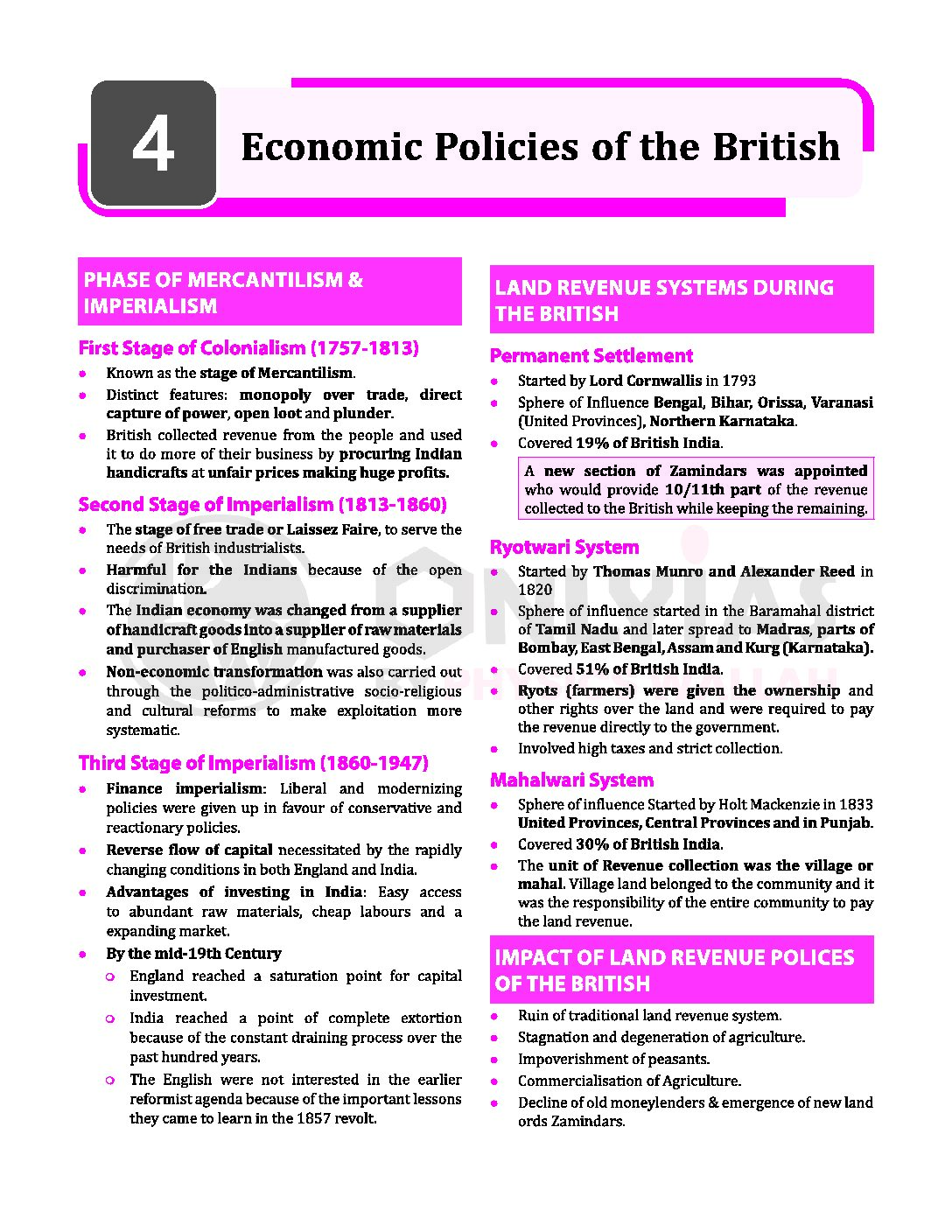 4

Economic Policies of the British

PHASE OF MERCANTILISM & IMPERIALISM

First Stage of Colonialism (1757-1813)

- Known as the stage of Mercantilism.
- Distinct features: monopoly over trade, direct capture of power, open loot and plunder.
- British collected revenue from the people and used it to do more of their business by procuring Indian handicrafts at unfair prices making huge profits.

Second Stage of Imperialism (1813-1860)

- The stage of free trade or Laissez Faire, to serve the needs of British industrialists.
- Harmful for the Indians because of the open discrimination.
- The Indian economy was changed from a supplier of handicraft goods into a supplier of raw materials and purchaser of English manufactured goods.
- Non-economic transformation was also carried out through the politico-administrative socio-religious and cultural reforms to make exploitation more systematic.

Third Stage of Imperialism (1860-1947)

- Finance imperialism: Liberal and modernizing policies were given up in favour of conservative and reactionary policies.
- Reverse flow of capital necessitated by the rapidly changing conditions in both England and India.
- Advantages of investing in India: Easy access to abundant raw materials, cheap labours and a expanding market.
- By the mid-19th Century
  - England reached a saturation point for capital investment.
  - India reached a point of complete extortion because of the constant draining process over the past hundred years.
  - The English were not interested in the earlier reformist agenda because of the important lessons they came to learn in the 1857 revolt.

LAND REVENUE SYSTEMS DURING THE BRITISH

Permanent Settlement

- Started by Lord Cornwallis in 1793
- Sphere of Influence Bengal, Bihar, Orissa, Varanasi (United Provinces), Northern Karnataka.
- Covered 19% of British India.

A new section of Zamindars was appointed who would provide 10/11th part of the revenue collected to the British while keeping the remaining.

Ryotwari System

- Started by Thomas Munro and Alexander Reed in 1820
- Sphere of influence started in the Baramahal district of Tamil Nadu and later spread to Madras, parts of Bombay, East Bengal, Assam and Kurg (Karnataka).
- Covered 51% of British India.
- Ryots (farmers) were given the ownership and other rights over the land and were required to pay the revenue directly to the government.
- Involved high taxes and strict collection.

Mahalwari System

- Sphere of influence Started by Holt Mackenzie in 1833 United Provinces, Central Provinces and in Punjab.
- Covered 30% of British India.
- The unit of Revenue collection was the village or mahal. Village land belonged to the community and it was the responsibility of the entire community to pay the land revenue.

IMPACT OF LAND REVENUE POLICES OF THE BRITISH

- Ruin of traditional land revenue system.
- Stagnation and degeneration of agriculture.
- Impoverishment of peasants.
- Commercialisation of Agriculture.
- Decline of old moneylenders & emergence of new land ords Zamindars.